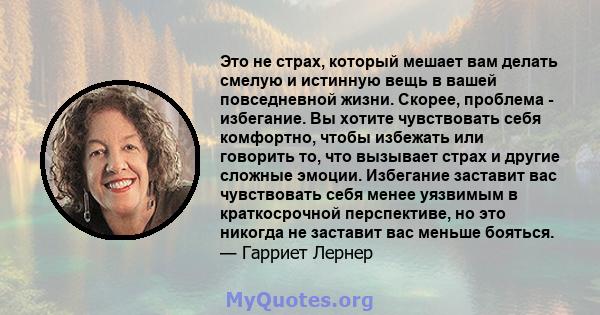 Это не страх, который мешает вам делать смелую и истинную вещь в вашей повседневной жизни. Скорее, проблема - избегание. Вы хотите чувствовать себя комфортно, чтобы избежать или говорить то, что вызывает страх и другие сложные эмоции. Избегание заставит вас чувствовать себя менее уязвимым в краткосрочной перспективе, но это никогда не заставит вас меньше бояться.
— Гарриет Лернер

MyQuotes.org